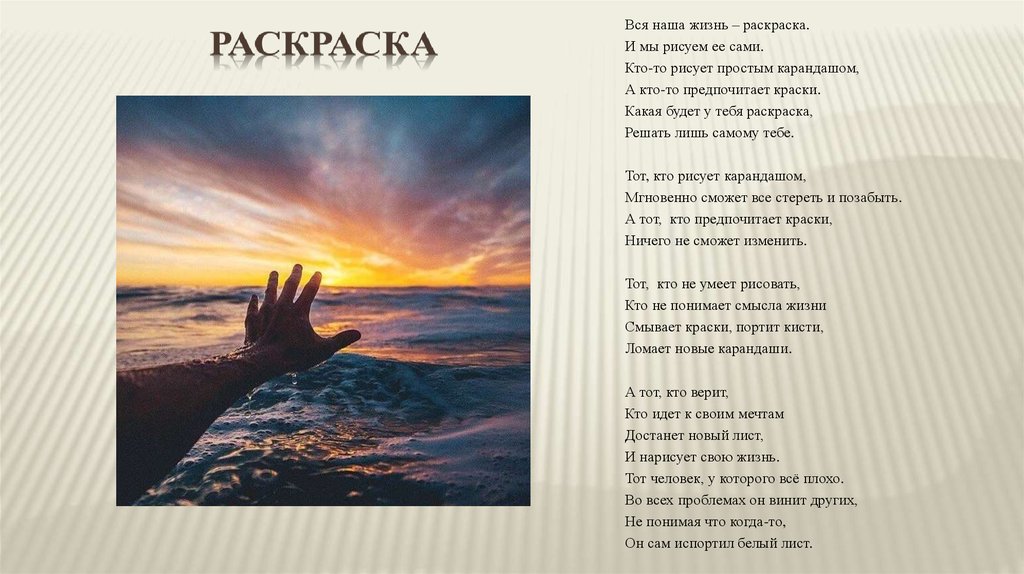 РАСКРАСКА

Вся наша жизнь – раскраска.
И мы рисуем ее сами.
Кто-то рисует простым карандашом,
А кто-то предпочитает краски.
Какая будет у тебя раскраска,
Решать лишь самому тебе.

Тот, кто рисует карандашом,
Мгновенно сможет все стереть и позабыть.
А тот, кто предпочитает краски,
Ничего не сможет изменить.

Тот, кто не умеет рисовать,
Кто не понимает смысла жизни
Смывает краски, портит кисти,
Ломает новые карандаши.

А тот, кто верит,
Кто идет к своим мечтам
Достанет новый лист,
И нарисует свою жизнь.
Тот человек, у которого всё плохо.
Во всех проблемах он винит других,
Не понимая что когда-то,
Он сам испортил белый лист.